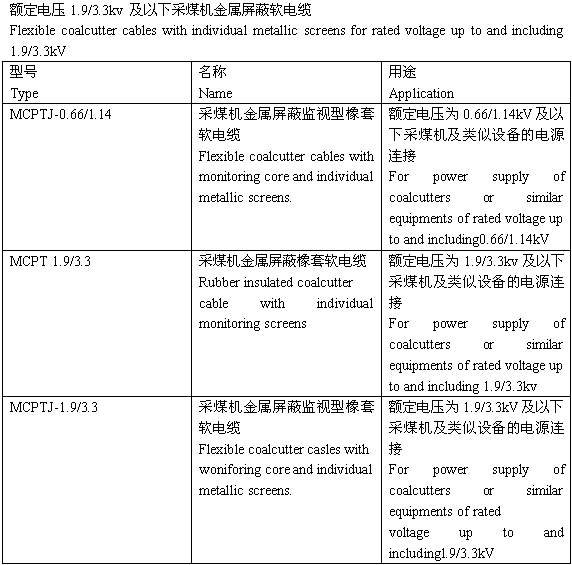 额定电压 1.9/3.3kv 及以下采煤机金属屏蔽软电缆
Flexible coalcutter cables with individual metallic screens for rated voltage up to and including 1.9/3.3kV

| 型号 Type | 名称 Name | 用途 Application |
|---|---|---|
| MCPTJ-0.66/1.14 | 采煤机金属屏蔽监视型橡套软电缆 Flexible coalcutter cables with monitoring core and individual metallic screens. | 额定电压为 0.66/1.14kV 及以下采煤机及类似设备的电源连接 For power supply of coalcutters or similar equipments of rated voltage up to and including0.66/1.14kV |
| MCPT 1.9/3.3 | 采煤机金属屏蔽橡套软电缆 Rubber insulated coalcutter cable with individual monitoring screens | 额定电压为 1.9/3.3kv 及以下采煤机及类似设备的电源连接 For power supply of coalcutters or similar equipments of rated voltage up to and including 1.9/3.3kv |
| MCPTJ-1.9/3.3 | 采煤机金属屏蔽监视型橡套软电缆 Flexible coalcutter casles with woniforing core and individual metallic screens. | 额定电压为 1.9/3.3kV 及以下采煤机及类似设备的电源连接 For power supply of coalcutters or similar equipments of rated voltage up to and including1.9/3.3kV |